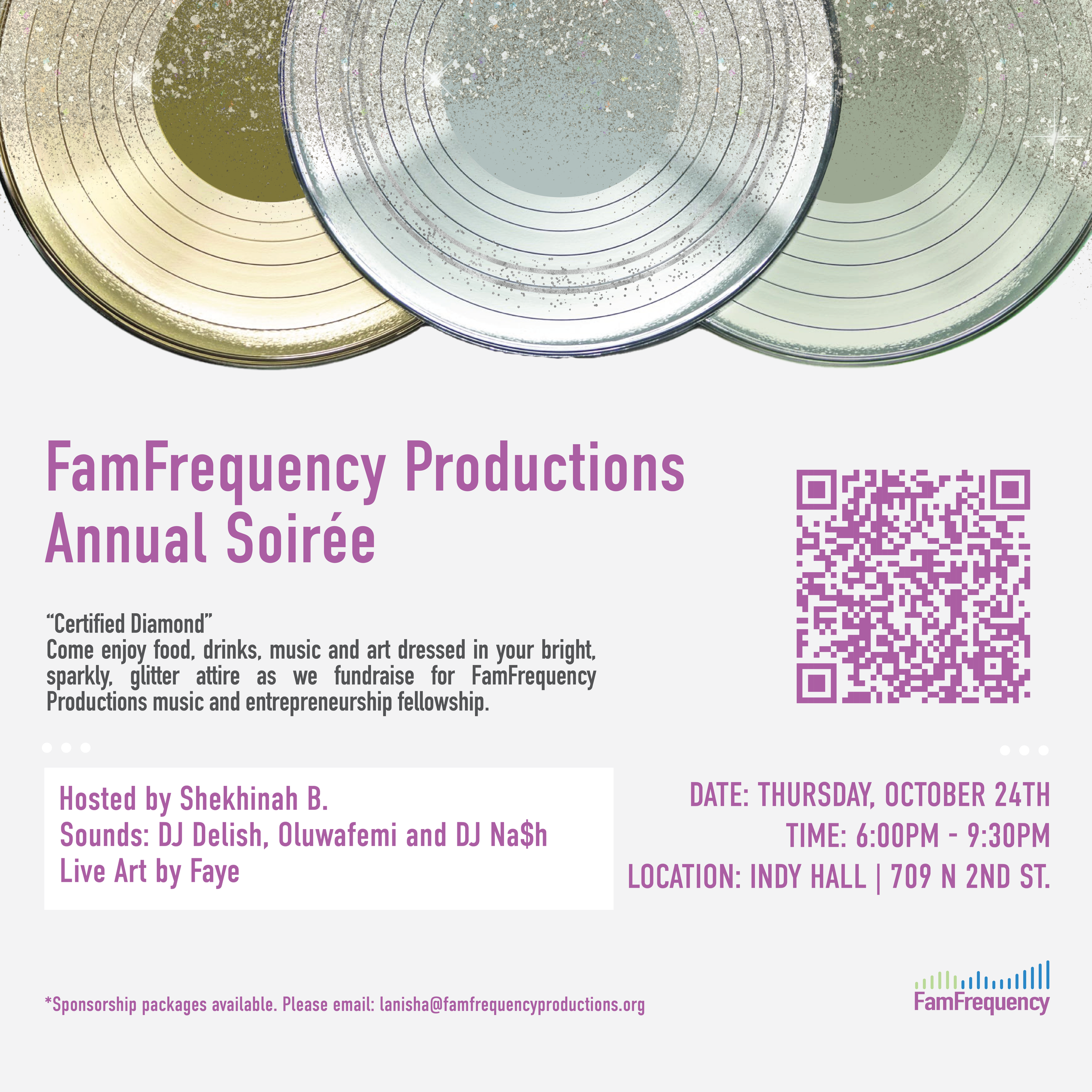 FamFrequency Productions Annual Soirée

"Certified Diamond"
Come enjoy food, drinks, music and art dressed in your bright, sparkly, glitter attire as we fundraise for FamFrequency Productions music and entrepreneurship fellowship.

Hosted by Shekhinah B.
Sounds: DJ Delish, Oluwafemi and DJ Na$h
Live Art by Faye

DATE: THURSDAY, OCTOBER 24TH
TIME: 6:00PM - 9:30PM
LOCATION: INDY HALL | 709 N 2ND ST.

*Sponsorship packages available. Please email: lanisha@famfrequencyproductions.org

FamFrequency